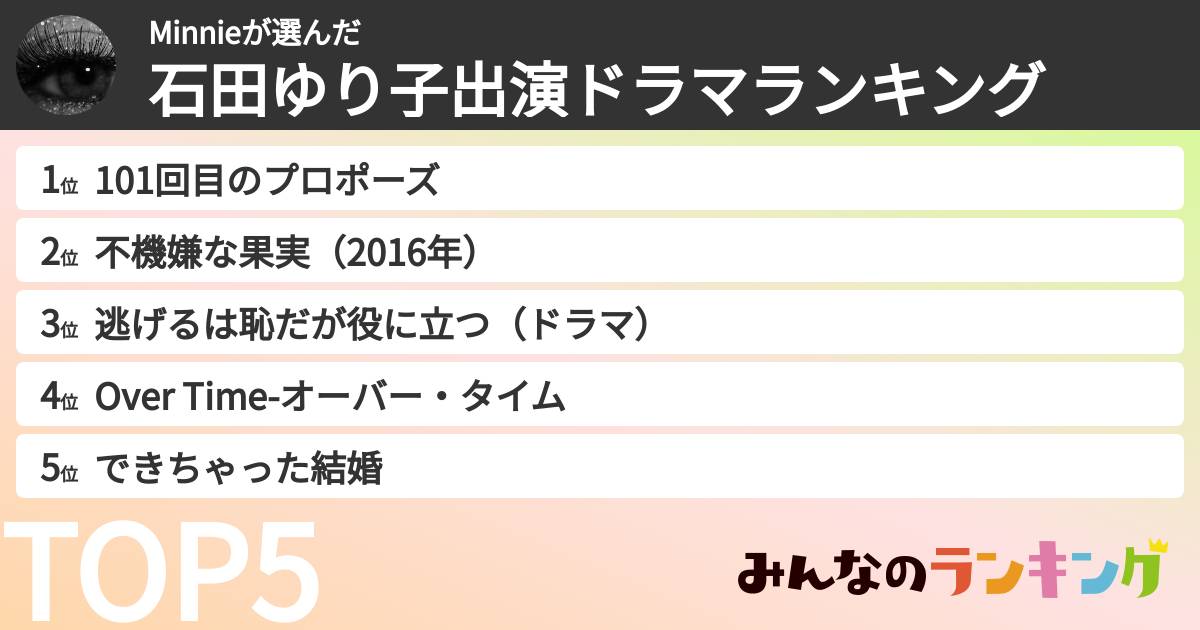 Minnieが選んだ
石田ゆり子出演ドラマランキング

1位 101回目のプロポーズ
2位 不機嫌な果実（2016年）
3位 逃げるは恥だが役に立つ（ドラマ）
4位 Over Time-オーバー・タイム
5位 できちゃった結婚

TOP5

みんなのランキング